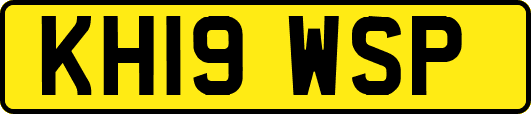 KH19 WSP